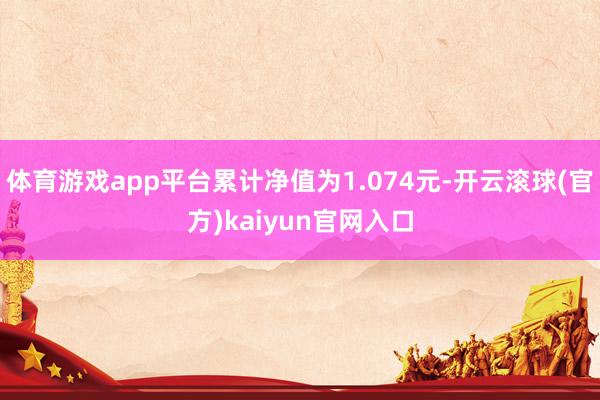 体育游戏app平台累计净值为1.074元-开云滚球(官方)kaiyun官网入口